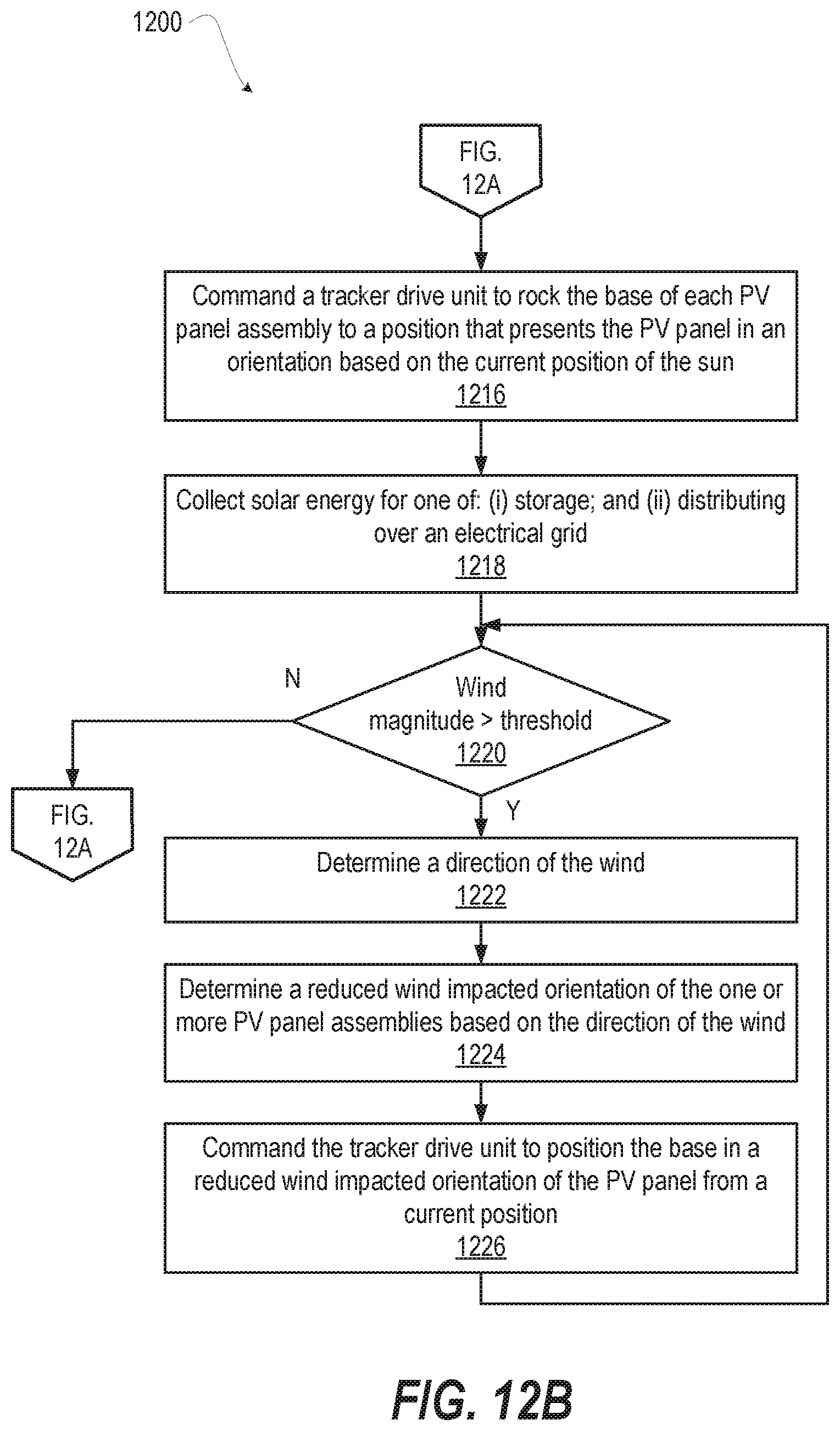 1200

FIG. 12A

Command a tracker drive unit to rock the base of each PV panel assembly to a position that presents the PV panel in an orientation based on the current position of the sun
1216

Collect solar energy for one of: (i) storage; and (ii) distributing over an electrical grid
1218

N

Wind magnitude > threshold
1220

FIG. 12A

Y

Determine a direction of the wind
1222

Determine a reduced wind impacted orientation of the one or more PV panel assemblies based on the direction of the wind
1224

Command the tracker drive unit to position the base in a reduced wind impacted orientation of the PV panel from a current position
1226

FIG. 12B